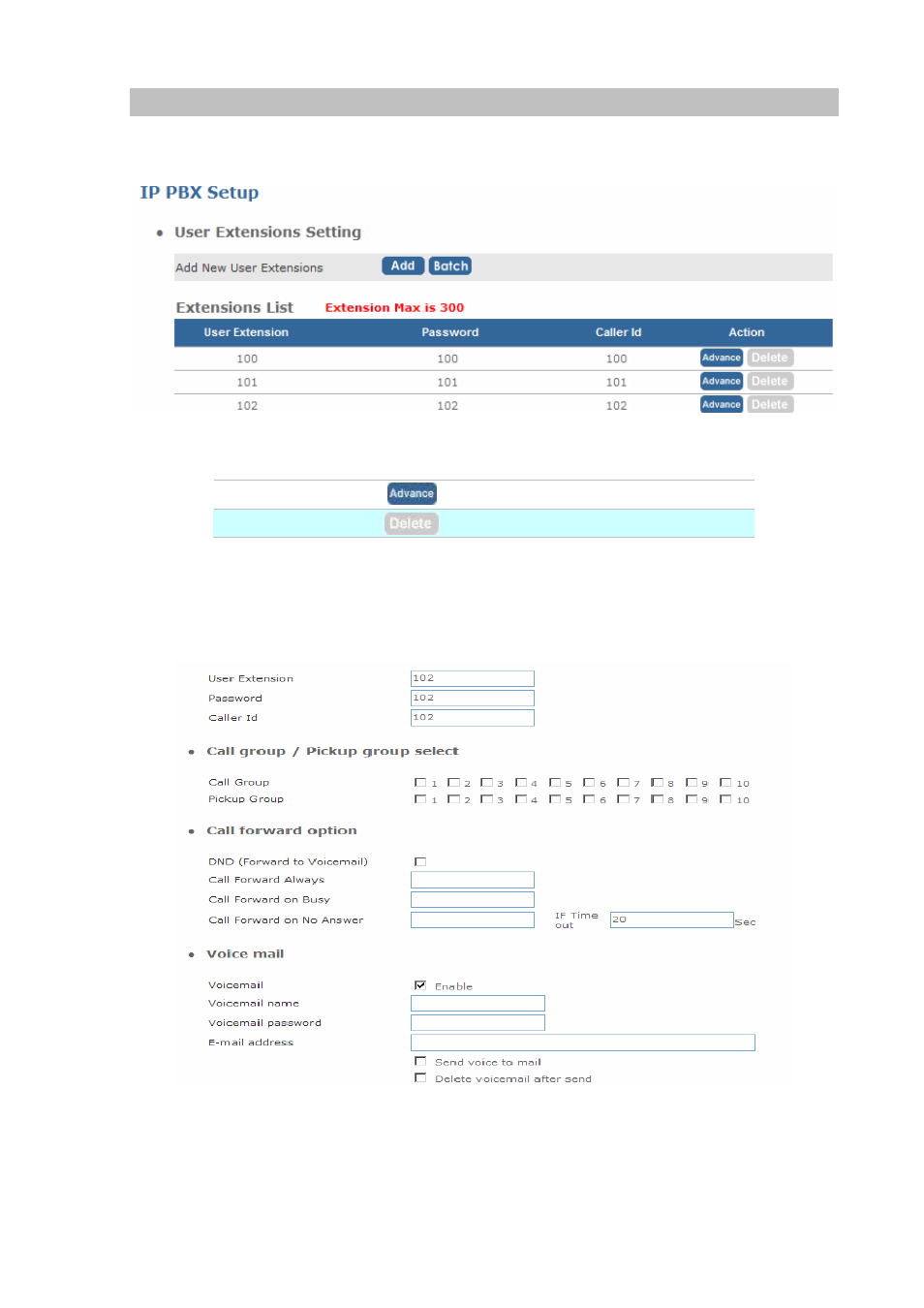 IP PBX Setup

• User Extensions Setting

Add New User Extensions Add Batch

Extensions List Extension Max is 300

| User Extension | Password | Caller Id | Action |
|---|---|---|---|
| 100 | 100 | 100 | Advance Delete |
| 101 | 101 | 101 | Advance Delete |
| 102 | 102 | 102 | Advance Delete |

Advance
Delete

User Extension 102
Password 102
Caller Id 102

• Call group / Pickup group select

Call Group 1 2 3 4 5 6 7 8 9 10
Pickup Group 1 2 3 4 5 6 7 8 9 10

• Call forward option

DND (Forward to Voicemail)
Call Forward Always
Call Forward on Busy
Call Forward on No Answer IF Time out 20 Sec

• Voice mail

Voicemail Enable
Voicemail name
Voicemail password
E-mail address
Send voice to mail
Delete voicemail after send